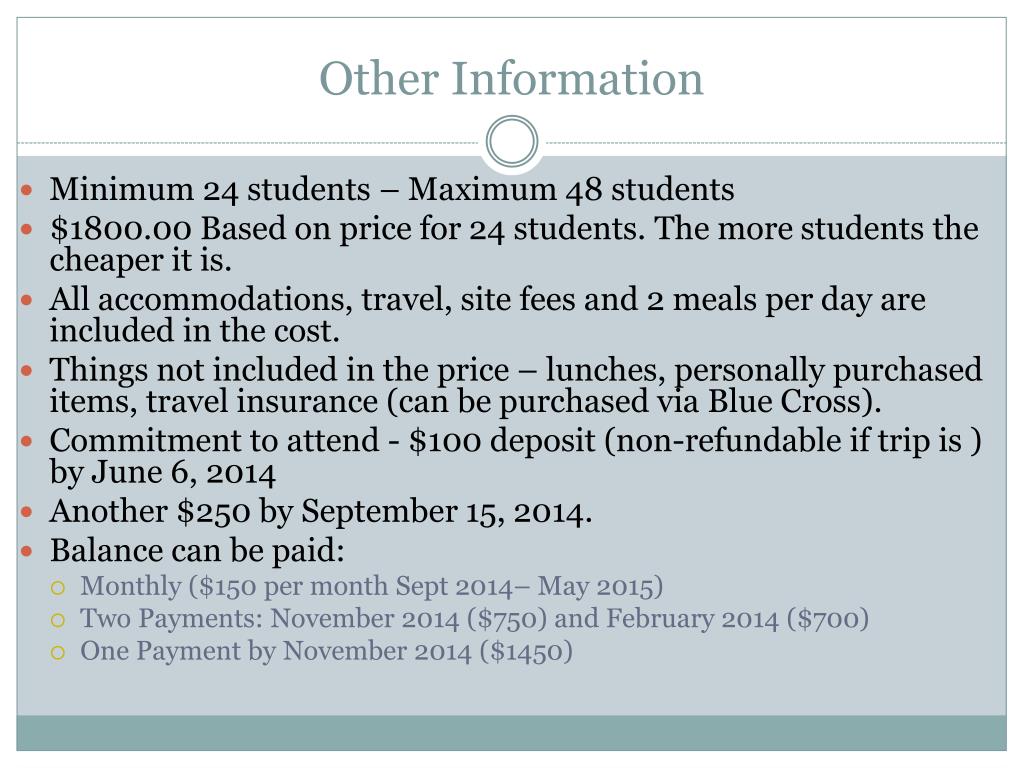 Other Information

- Minimum 24 students – Maximum 48 students
- \$1800.00 Based on price for 24 students. The more students the cheaper it is.
- All accommodations, travel, site fees and 2 meals per day are included in the cost.
- Things not included in the price – lunches, personally purchased items, travel insurance (can be purchased via Blue Cross).
- Commitment to attend - \$100 deposit (non-refundable if trip is ) by June 6, 2014
- Another \$250 by September 15, 2014.
- Balance can be paid:
  - Monthly (\$150 per month Sept 2014– May 2015)
  - Two Payments: November 2014 (\$750) and February 2014 (\$700)
  - One Payment by November 2014 (\$1450)